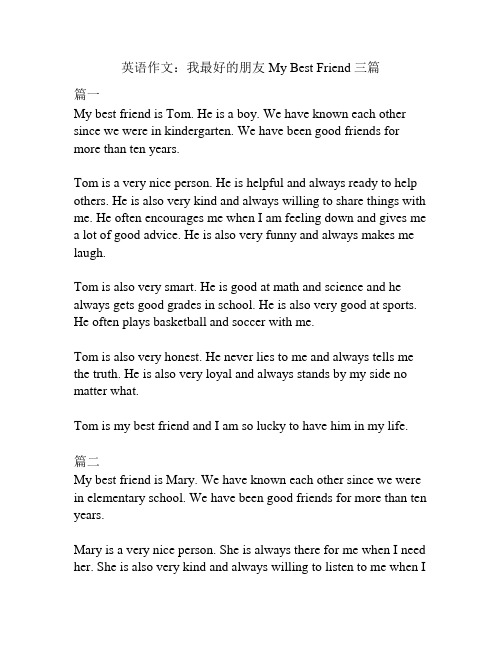 英语作文：我最好的朋友 My Best Friend 三篇

篇一
My best friend is Tom. He is a boy. We have known each other since we were in kindergarten. We have been good friends for more than ten years.

Tom is a very nice person. He is helpful and always ready to help others. He is also very kind and always willing to share things with me. He often encourages me when I am feeling down and gives me a lot of good advice. He is also very funny and always makes me laugh.

Tom is also very smart. He is good at math and science and he always gets good grades in school. He is also very good at sports. He often plays basketball and soccer with me.

Tom is also very honest. He never lies to me and always tells me the truth. He is also very loyal and always stands by my side no matter what.

Tom is my best friend and I am so lucky to have him in my life.

篇二
My best friend is Mary. We have known each other since we were in elementary school. We have been good friends for more than ten years.

Mary is a very nice person. She is always there for me when I need her. She is also very kind and always willing to listen to me when I